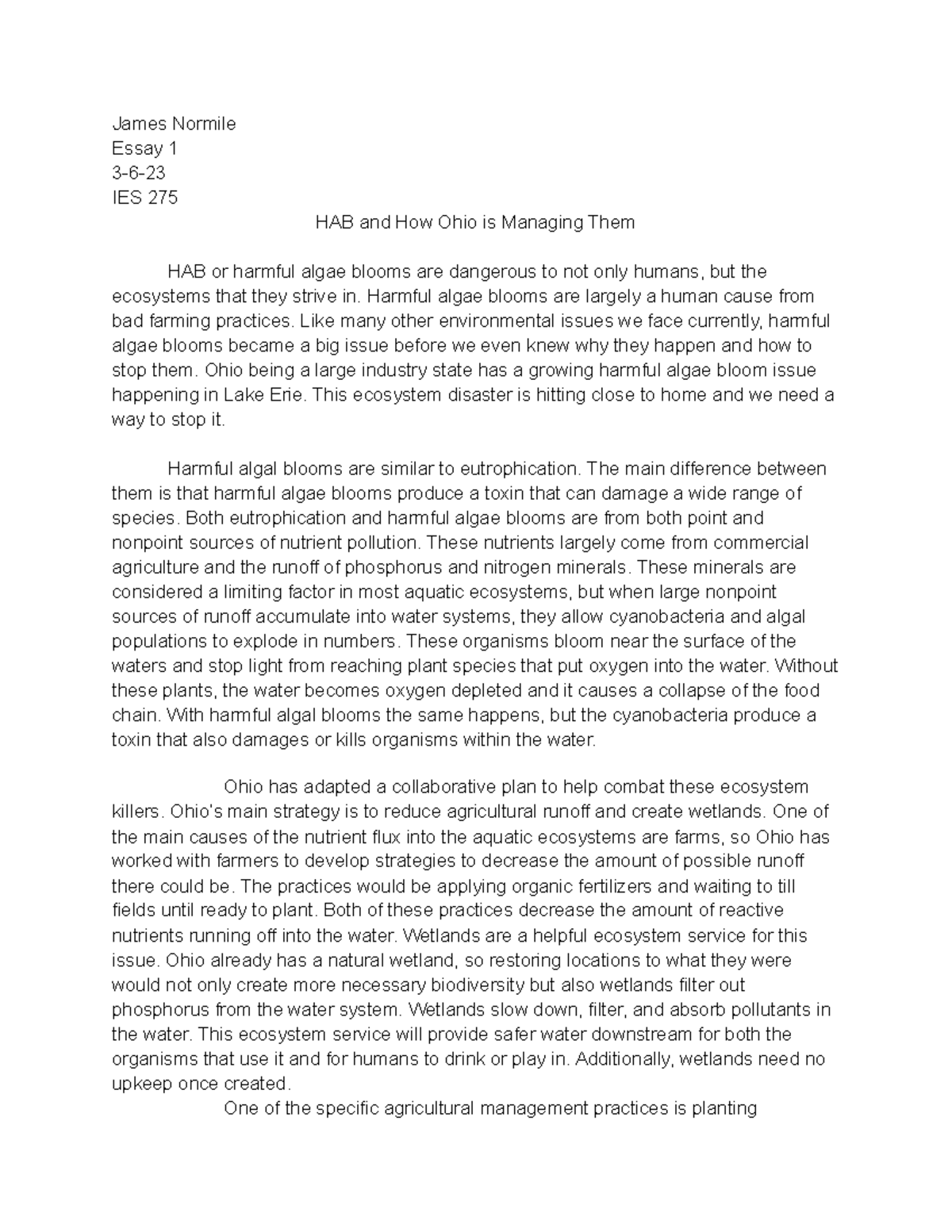 James Normile
Essay 1
3-6-23
IES 275

HAB and How Ohio is Managing Them

HAB or harmful algae blooms are dangerous to not only humans, but the ecosystems that they strive in. Harmful algae blooms are largely a human cause from bad farming practices. Like many other environmental issues we face currently, harmful algae blooms became a big issue before we even knew why they happen and how to stop them. Ohio being a large industry state has a growing harmful algae bloom issue happening in Lake Erie. This ecosystem disaster is hitting close to home and we need a way to stop it.

Harmful algal blooms are similar to eutrophication. The main difference between them is that harmful algae blooms produce a toxin that can damage a wide range of species. Both eutrophication and harmful algae blooms are from both point and nonpoint sources of nutrient pollution. These nutrients largely come from commercial agriculture and the runoff of phosphorus and nitrogen minerals. These minerals are considered a limiting factor in most aquatic ecosystems, but when large nonpoint sources of runoff accumulate into water systems, they allow cyanobacteria and algal populations to explode in numbers. These organisms bloom near the surface of the waters and stop light from reaching plant species that put oxygen into the water. Without these plants, the water becomes oxygen depleted and it causes a collapse of the food chain. With harmful algal blooms the same happens, but the cyanobacteria produce a toxin that also damages or kills organisms within the water.

Ohio has adapted a collaborative plan to help combat these ecosystem killers. Ohio's main strategy is to reduce agricultural runoff and create wetlands. One of the main causes of the nutrient flux into the aquatic ecosystems are farms, so Ohio has worked with farmers to develop strategies to decrease the amount of possible runoff there could be. The practices would be applying organic fertilizers and waiting to till fields until ready to plant. Both of these practices decrease the amount of reactive nutrients running off into the water. Wetlands are a helpful ecosystem service for this issue. Ohio already has a natural wetland, so restoring locations to what they were would not only create more necessary biodiversity but also wetlands filter out phosphorus from the water system. Wetlands slow down, filter, and absorb pollutants in the water. This ecosystem service will provide safer water downstream for both the organisms that use it and for humans to drink or play in. Additionally, wetlands need no upkeep once created.

One of the specific agricultural management practices is planting